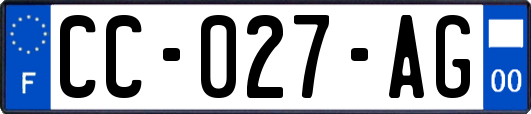 F
CC-027-AG
00